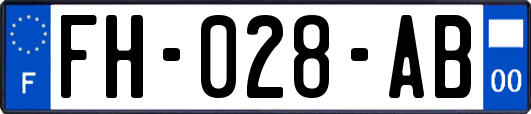 F
FH-028-AB
00